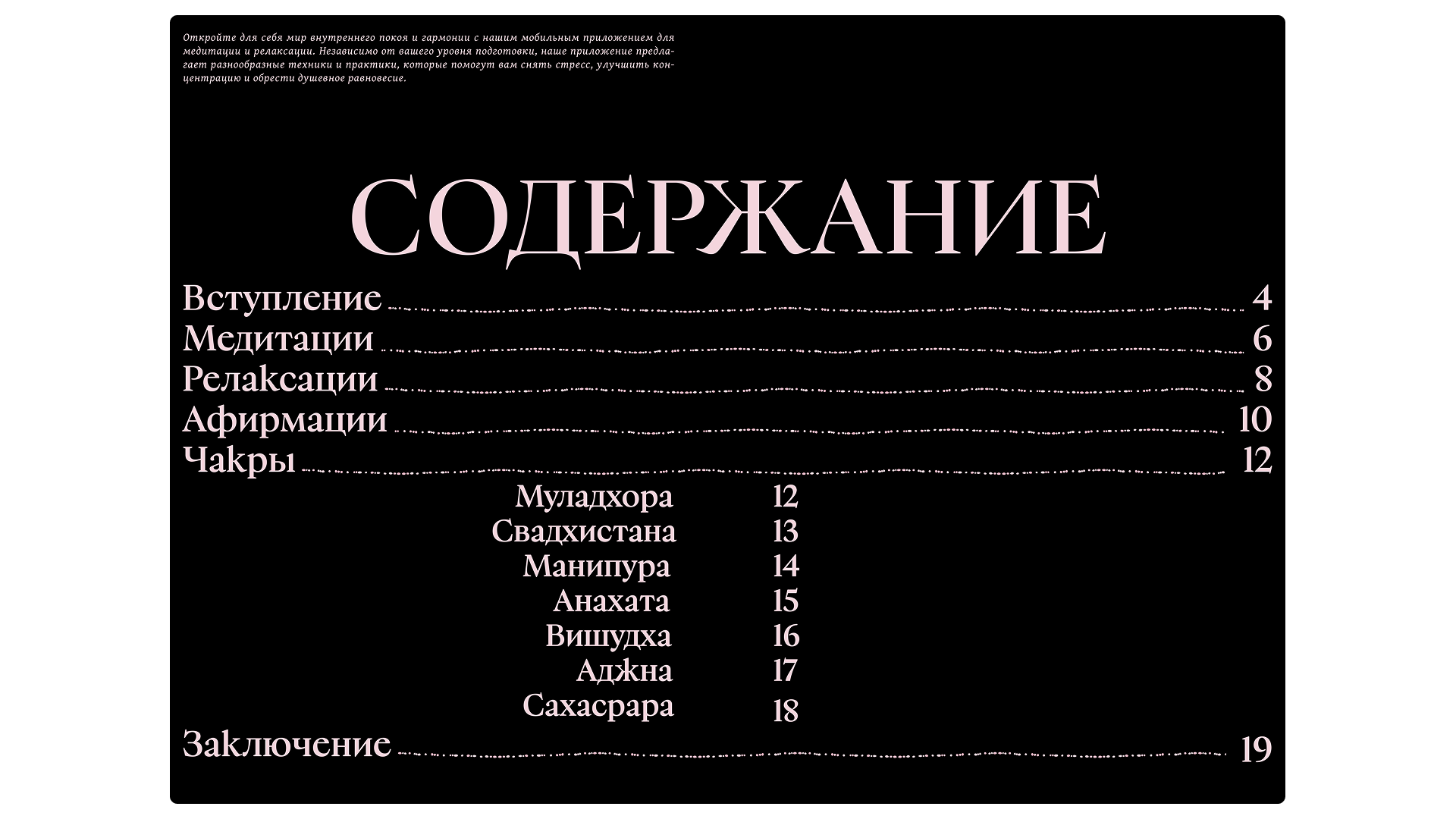 Откройте для себя мир внутреннего покоя и гармонии с нашим мобильным приложением для медитации и релаксации. Независимо от вашего уровня подготовки, наше приложение предлагает разнообразные техники и практики, которые помогут вам снять стресс, улучшить концентрацию и обрести душевное равновесие.

СОДЕРЖАНИЕ

Вступление 4
Медитации 6
Релаксации 8
Афирмации 10
Чакры 12
Муладхора 12
Свадхистана 13
Манипура 14
Анахата 15
Вишудха 16
Аджна 17
Сахасрара 18
Заключение 19